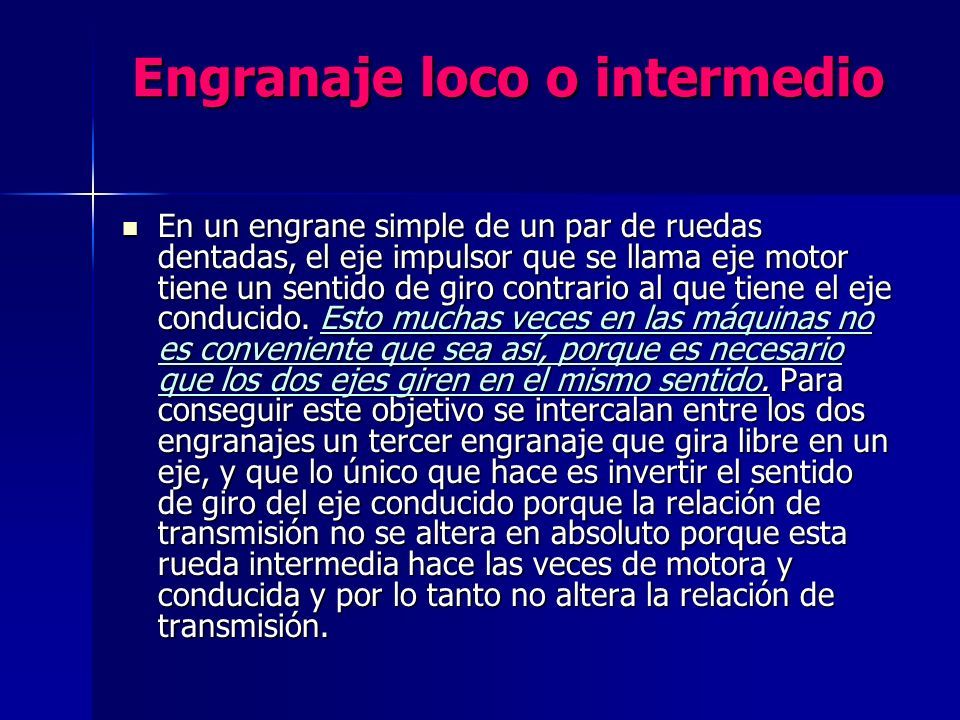 Engranaje loco o intermedio

En un engrane simple de un par de ruedas dentadas, el eje impulsor que se llama eje motor tiene un sentido de giro contrario al que tiene el eje conducido. Esto muchas veces en las máquinas no es conveniente que sea así, porque es necesario que los dos ejes giren en el mismo sentido. Para conseguir este objetivo se intercalan entre los dos engranajes un tercer engranaje que gira libre en un eje, y que lo único que hace es invertir el sentido de giro del eje conducido porque la relación de transmisión no se altera en absoluto porque esta rueda intermedia hace las veces de motora y conducida y por lo tanto no altera la relación de transmisión.